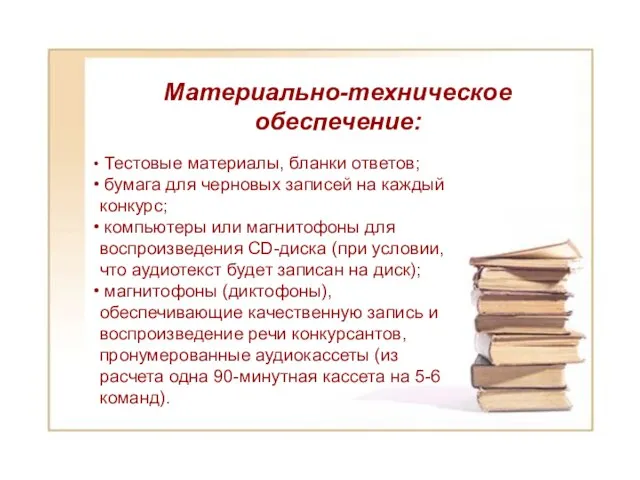 Материально-техническое обеспечение:

• Тестовые материалы, бланки ответов;
• бумага для черновых записей на каждый конкурс;
• компьютеры или магнитофоны для воспроизведения CD-диска (при условии, что аудиотекст будет записан на диск);
• магнитофоны (диктофоны), обеспечивающие качественную запись и воспроизведение речи конкурсантов, пронумерованные аудиокассеты (из расчета одна 90-минутная кассета на 5-6 команд).